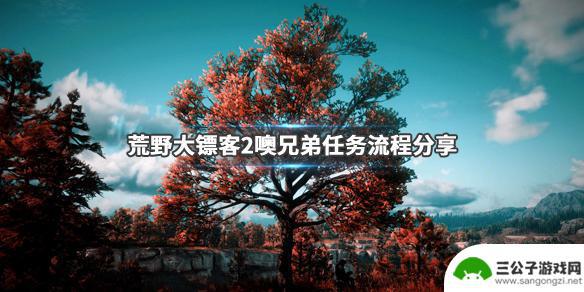 荒野大镖客2噢兄弟任务流程分享

三公子游戏网
www.sangongzi.net